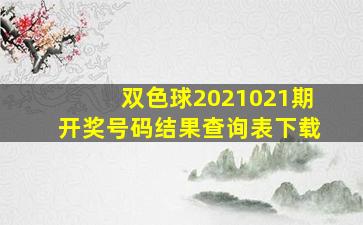 双色球2021021期
开奖号码结果查询表下载